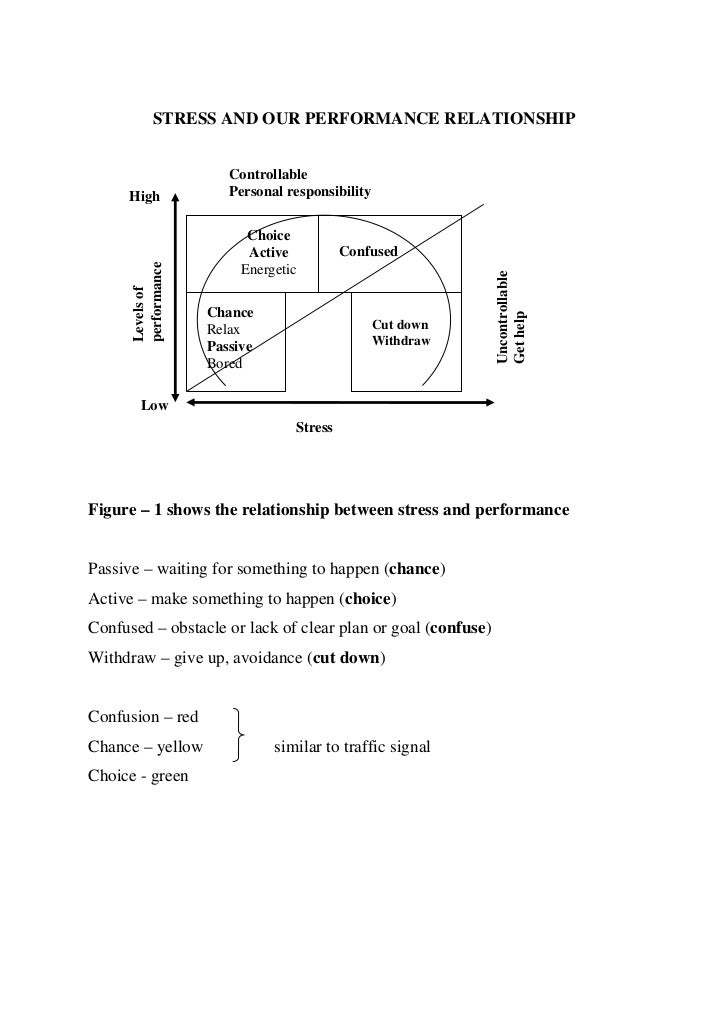 STRESS AND OUR PERFORMANCE RELATIONSHIP

Controllable
Personal responsibility

High

Levels of performance

Choice
Active
Energetic

Confused

Chance
Relax
Passive
Bored

Cut down
Withdraw

Uncontrollable
Get help

Low

Stress

Figure – 1 shows the relationship between stress and performance

Passive – waiting for something to happen (chance)
Active – make something to happen (choice)
Confused – obstacle or lack of clear plan or goal (confuse)
Withdraw – give up, avoidance (cut down)

Confusion – red
Chance – yellow similar to traffic signal
Choice - green